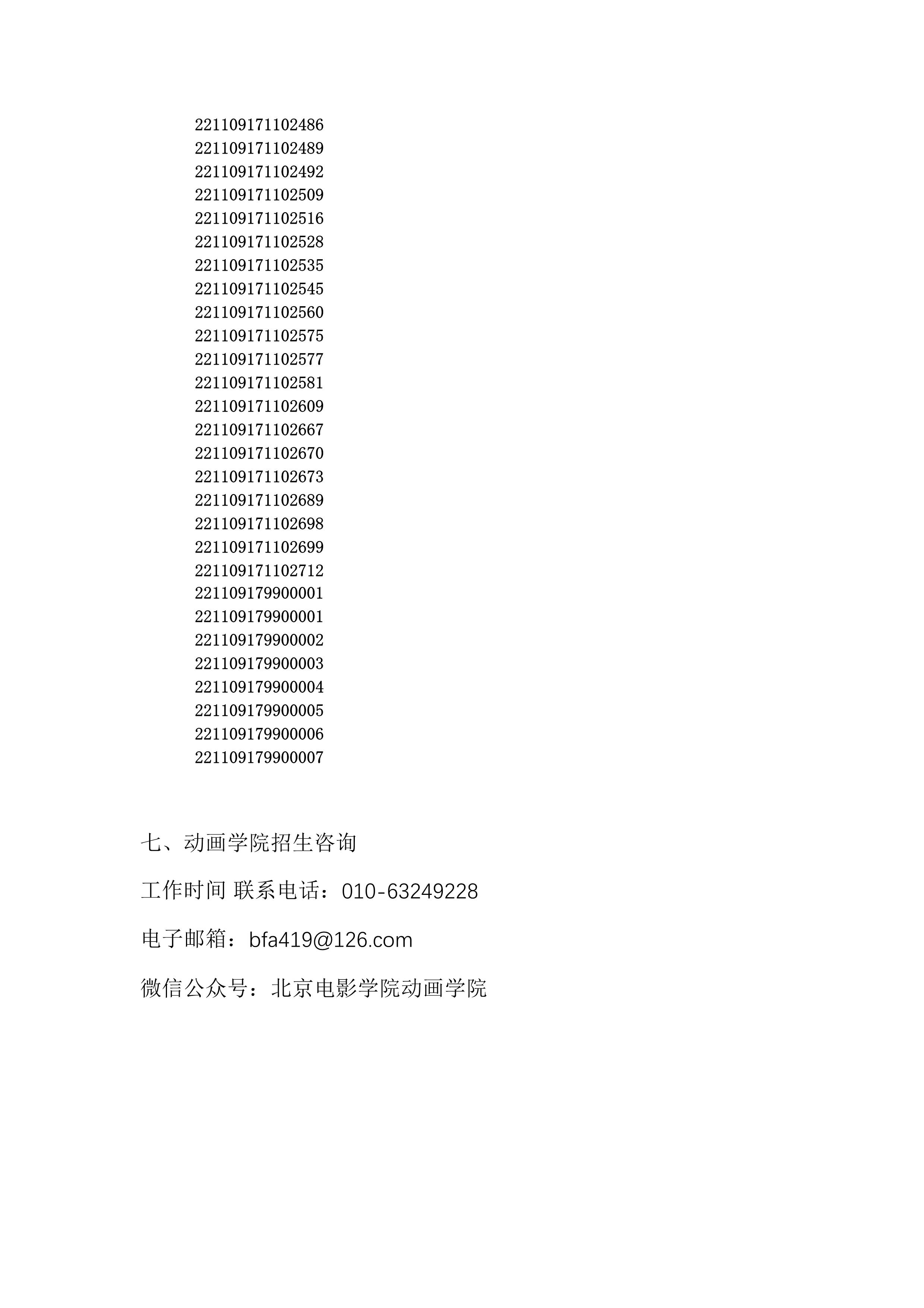 221109171102486
221109171102489
221109171102492
221109171102509
221109171102516
221109171102528
221109171102535
221109171102545
221109171102560
221109171102575
221109171102577
221109171102581
221109171102609
221109171102667
221109171102670
221109171102673
221109171102689
221109171102698
221109171102699
221109171102712
221109179900001
221109179900001
221109179900002
221109179900003
221109179900004
221109179900005
221109179900006
221109179900007

七、动画学院招生咨询

工作时间 联系电话：010-63249228

电子邮箱：bfa419@126.com

微信公众号：北京电影学院动画学院